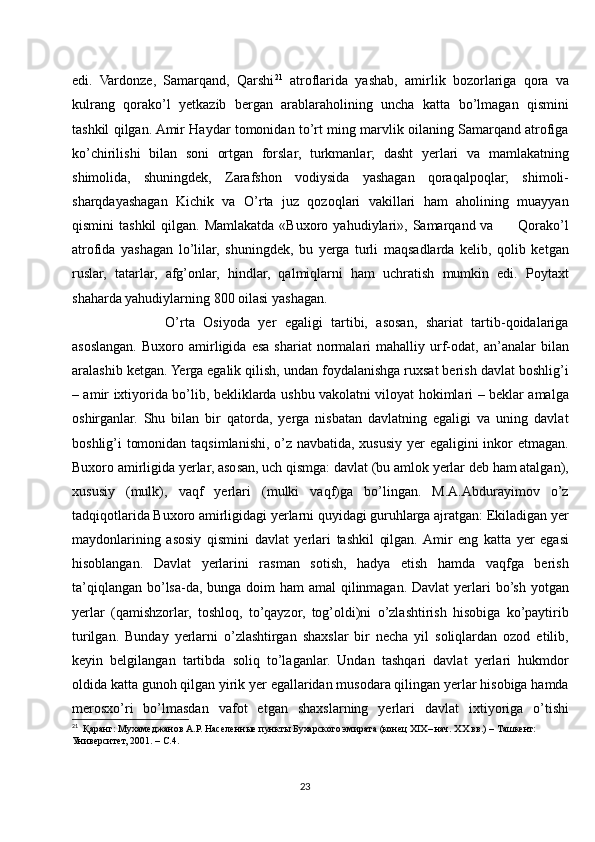 edi. Vardonze, Samarqand, Qarshi$^{21}$ atroflarida yashab, amirlik bozorlariga qora va kulrang qorako’l yetkazib bergan arablaraholining uncha katta bo’lmagan qismini tashkil qilgan. Amir Haydar tomonidan to’rt ming marvlik oilaning Samarqand atrofiga ko’chirilishi bilan soni ortgan forslar, turkmanlar, dasht yerlari va mamlakatning shimolida, shuningdek, Zarafshon vodiysida yashagan qoraqalpoqlar, shimoli-sharqdayashagan Kichik va O’rta juz qozoqlari vakillari ham aholining muayyan qismini tashkil qilgan. Mamlakatda «Buxoro yahudiylari», Samarqand va Qorako’l atrofida yashagan lo’lilar, shuningdek, bu yerga turli maqsadlarda kelib, qolib ketgan ruslar, tatarlar, afg’onlar, hindlar, qalmiqlarni ham uchratish mumkin edi. Poytaxt shaharda yahudiylarning 800 oilasi yashagan.

O’rta Osiyoda yer egaligi tartibi, asosan, shariat tartib-qoidalariga asoslangan. Buxoro amirligida esa shariat normalari mahalliy urf-odat, an’analar bilan aralashib ketgan. Yerga egalik qilish, undan foydalanishga ruxsat berish davlat boshlig’i – amir ixtiyorida bo’lib, bekliklarda ushbu vakolatni viloyat hokimlari – beklar amalga oshirganlar. Shu bilan bir qatorda, yerga nisbatan davlatning egaligi va uning davlat boshlig’i tomonidan taqsimlanishi, o’z navbatida, xususiy yer egaligini inkor etmagan. Buxoro amirligida yerlar, asosan, uch qismga: davlat (bu amlok yerlar deb ham atalgan), xususiy (mulk), vaqf yerlari (mulki vaqf)ga bo’lingan. M.A.Abdurayimov o’z tadqiqotlarida Buxoro amirligidagi yerlarni quyidagi guruhlarga ajratgan: Ekiladigan yer maydonlarining asosiy qismini davlat yerlari tashkil qilgan. Amir eng katta yer egasi hisoblangan. Davlat yerlarini rasman sotish, hadya etish hamda vaqfga berish ta’qiqlangan bo’lsa-da, bunga doim ham amal qilinmagan. Davlat yerlari bo’sh yotgan yerlar (qamishzorlar, toshloq, to’qayzor, tog’oldi)ni o’zlashtirish hisobiga ko’paytirib turilgan. Bunday yerlarni o’zlashtirgan shaxslar bir necha yil soliqlardan ozod etilib, keyin belgilangan tartibda soliq to’laganlar. Undan tashqari davlat yerlari hukmdor oldida katta gunoh qilgan yirik yer egallaridan musodara qilingan yerlar hisobiga hamda merosxo’ri bo’lmasdan vafot etgan shaxslarning yerlari davlat ixtiyoriga o’tishi

$^{21}$ Қаранг: Мухамеджанов А.Р. Населенные пункты Бухарского эмирата (конец XIX– нач. XX вв.) – Ташкент: Университет, 2001. – С.4.

23